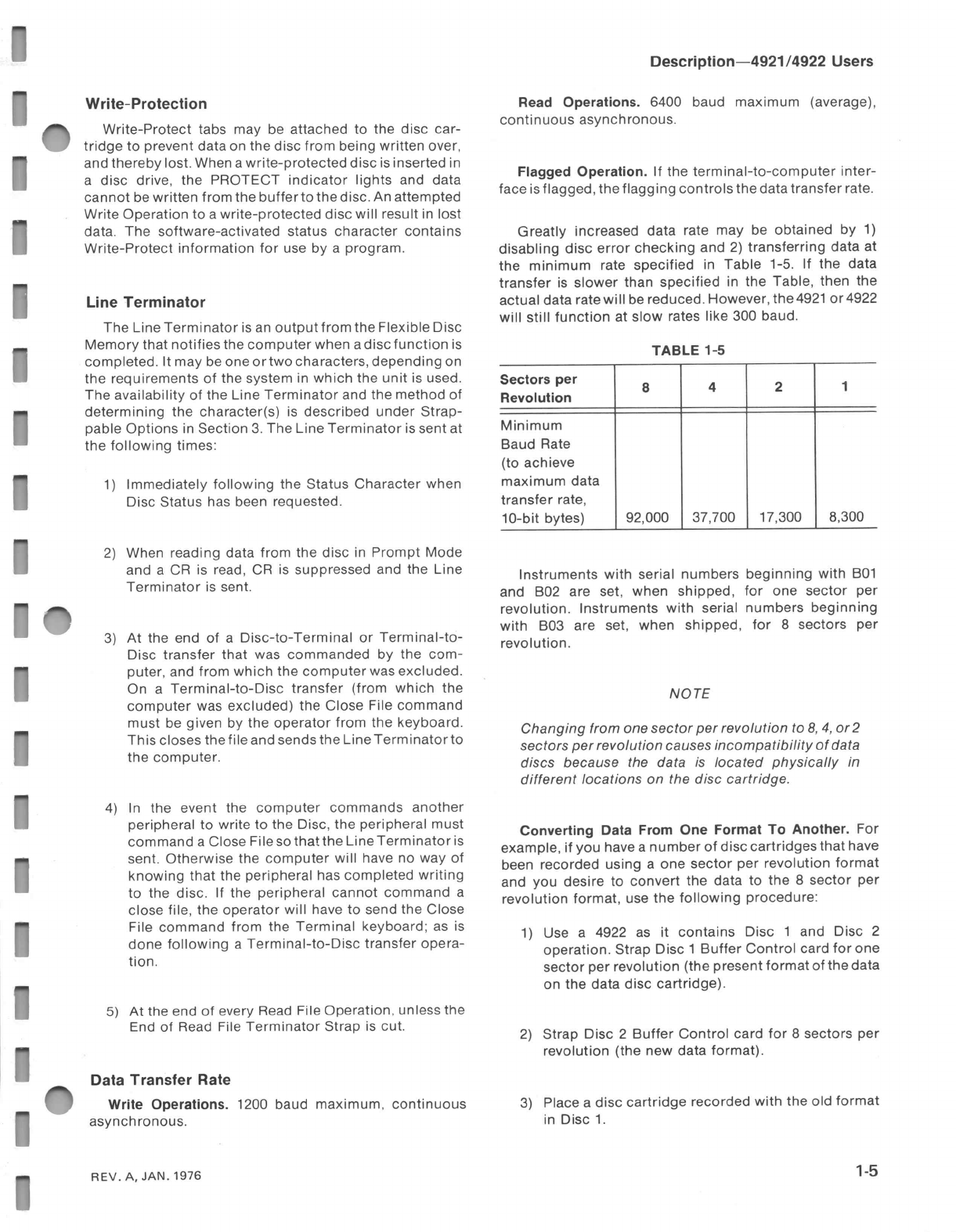 Description—4921/4922 Users

Write-Protection

Write-Protect tabs may be attached to the disc cartridge to prevent data on the disc from being written over, and thereby lost. When a write-protected disc is inserted in a disc drive, the PROTECT indicator lights and data cannot be written from the buffer to the disc. An attempted Write Operation to a write-protected disc will result in lost data. The software-activated status character contains Write-Protect information for use by a program.

Line Terminator

The Line Terminator is an output from the Flexible Disc Memory that notifies the computer when a disc function is completed. It may be one or two characters, depending on the requirements of the system in which the unit is used. The availability of the Line Terminator and the method of determining the character(s) is described under Strappable Options in Section 3. The Line Terminator is sent at the following times:

1) Immediately following the Status Character when Disc Status has been requested.

2) When reading data from the disc in Prompt Mode and a CR is read, CR is suppressed and the Line Terminator is sent.

3) At the end of a Disc-to-Terminal or Terminal-to-Disc transfer that was commanded by the computer, and from which the computer was excluded. On a Terminal-to-Disc transfer (from which the computer was excluded) the Close File command must be given by the operator from the keyboard. This closes the file and sends the Line Terminator to the computer.

4) In the event the computer commands another peripheral to write to the Disc, the peripheral must command a Close File so that the Line Terminator is sent. Otherwise the computer will have no way of knowing that the peripheral has completed writing to the disc. If the peripheral cannot command a close file, the operator will have to send the Close File command from the Terminal keyboard; as is done following a Terminal-to-Disc transfer operation.

5) At the end of every Read File Operation, unless the End of Read File Terminator Strap is cut.

Data Transfer Rate

Write Operations. 1200 baud maximum, continuous asynchronous.

Read Operations. 6400 baud maximum (average), continuous asynchronous.

Flagged Operation. If the terminal-to-computer interface is flagged, the flagging controls the data transfer rate.

Greatly increased data rate may be obtained by 1) disabling disc error checking and 2) transferring data at the minimum rate specified in Table 1-5. If the data transfer is slower than specified in the Table, then the actual data rate will be reduced. However, the 4921 or 4922 will still function at slow rates like 300 baud.

TABLE 1-5

| Sectors per Revolution | 8 | 4 | 2 | 1 |
|---|---|---|---|---|
| Minimum Baud Rate (to achieve maximum data transfer rate, 10-bit bytes) | 92,000 | 37,700 | 17,300 | 8,300 |

Instruments with serial numbers beginning with B01 and B02 are set, when shipped, for one sector per revolution. Instruments with serial numbers beginning with B03 are set, when shipped, for 8 sectors per revolution.

NOTE

Changing from one sector per revolution to 8, 4, or 2 sectors per revolution causes incompatibility of data discs because the data is located physically in different locations on the disc cartridge.

Converting Data From One Format To Another. For example, if you have a number of disc cartridges that have been recorded using a one sector per revolution format and you desire to convert the data to the 8 sector per revolution format, use the following procedure:

1) Use a 4922 as it contains Disc 1 and Disc 2 operation. Strap Disc 1 Buffer Control card for one sector per revolution (the present format of the data on the data disc cartridge).

2) Strap Disc 2 Buffer Control card for 8 sectors per revolution (the new data format).

3) Place a disc cartridge recorded with the old format in Disc 1.

REV. A, JAN. 1976

1-5